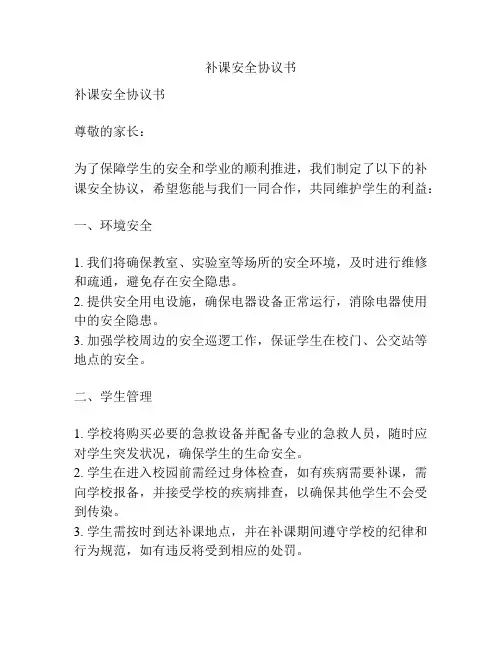 补课安全协议书

补课安全协议书

尊敬的家长：

为了保障学生的安全和学业的顺利推进，我们制定了以下的补课安全协议，希望您能与我们一同合作，共同维护学生的利益：

一、环境安全

1. 我们将确保教室、实验室等场所的安全环境，及时进行维修和疏通，避免存在安全隐患。
2. 提供安全用电设施，确保电器设备正常运行，消除电器使用中的安全隐患。
3. 加强学校周边的安全巡逻工作，保证学生在校门、公交站等地点的安全。

二、学生管理

1. 学校将购买必要的急救设备并配备专业的急救人员，随时应对学生突发状况，确保学生的生命安全。
2. 学生在进入校园前需经过身体检查，如有疾病需要补课，需向学校报备，并接受学校的疾病排查，以确保其他学生不会受到传染。
3. 学生需按时到达补课地点，并在补课期间遵守学校的纪律和行为规范，如有违反将受到相应的处罚。